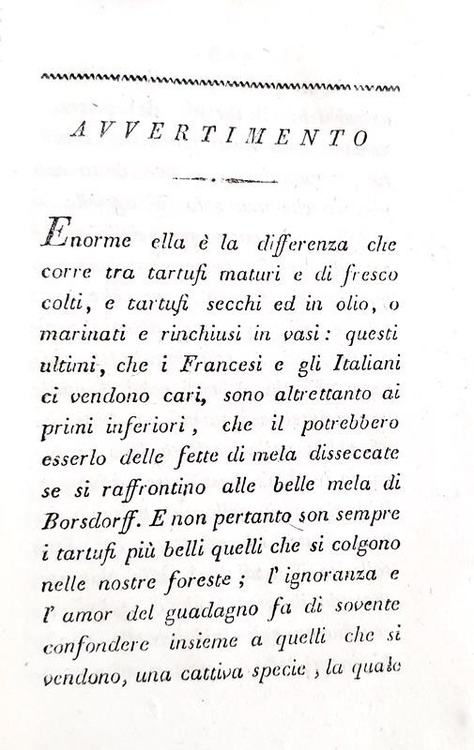 AVVERTIMENTO

Enorme ella è la differenza che corre tra tartufi maturi e di fresco colti, e tartufi secchi ed in olio, o marinati e rinchiusi in vasi: questi ultimi, che i Francesi e gli Italiani ci vendono cari, sono altrettanto ai primi inferiori, che il potrebbero esserlo delle fette di mela disseccate se si raffrontino alle belle mela di Borsdorff. E non pertanto son sempre i tartufi più belli quelli che si colgono nelle nostre foreste; l' ignoranza e l' amor del guadagno fa di sovente confondere insieme a quelli che si vendono, una cattiva specie, la quale